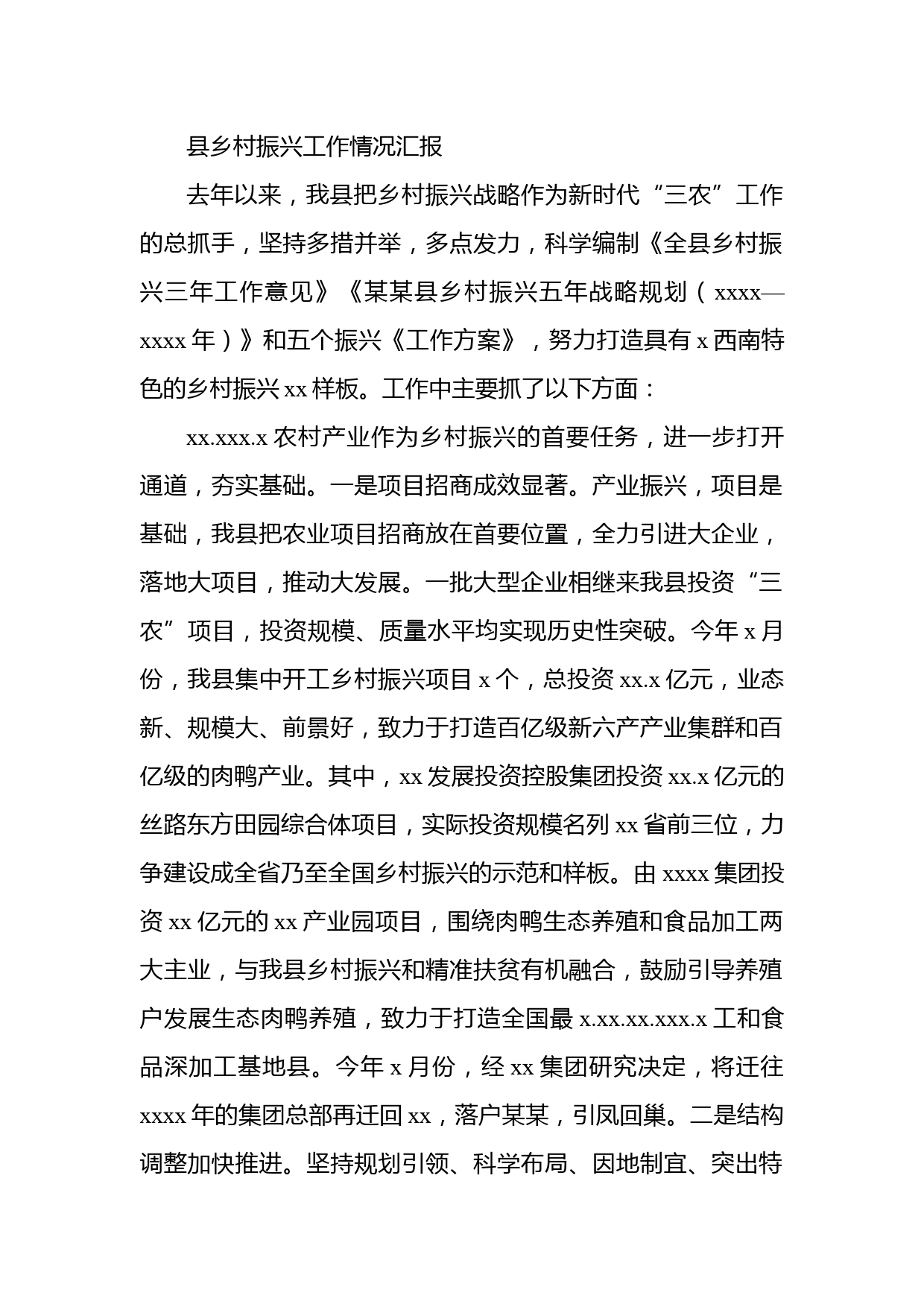 县乡村振兴工作情况汇报

去年以来，我县把乡村振兴战略作为新时代“三农”工作的总抓手，坚持多措并举，多点发力，科学编制《全县乡村振兴三年工作意见》《某某县乡村振兴五年战略规划（xxxx—xxxx年）》和五个振兴《工作方案》，努力打造具有x西南特色的乡村振兴xx样板。工作中主要抓了以下方面：

xx.xxx.x农村产业作为乡村振兴的首要任务，进一步打开通道，夯实基础。一是项目招商成效显著。产业振兴，项目是基础，我县把农业项目招商放在首要位置，全力引进大企业，落地大项目，推动大发展。一批大型企业相继来我县投资“三农”项目，投资规模、质量水平均实现历史性突破。今年x月份，我县集中开工乡村振兴项目x个，总投资xx.x亿元，业态新、规模大、前景好，致力于打造百亿级新六产产业集群和百亿级的肉鸭产业。其中，xx发展投资控股集团投资xx.x亿元的丝路东方田园综合体项目，实际投资规模名列xx省前三位，力争建设成全省乃至全国乡村振兴的示范和样板。由xxxx集团投资xx亿元的xx产业园项目，围绕肉鸭生态养殖和食品加工两大主业，与我县乡村振兴和精准扶贫有机融合，鼓励引导养殖户发展生态肉鸭养殖，致力于打造全国最x.xx.xx.xxx.x工和食品深加工基地县。今年x月份，经xx集团研究决定，将迁往xxxx年的集团总部再迁回xx，落户某某，引凤回巢。二是结构调整加快推进。坚持规划引领、科学布局、因地制宜、突出特